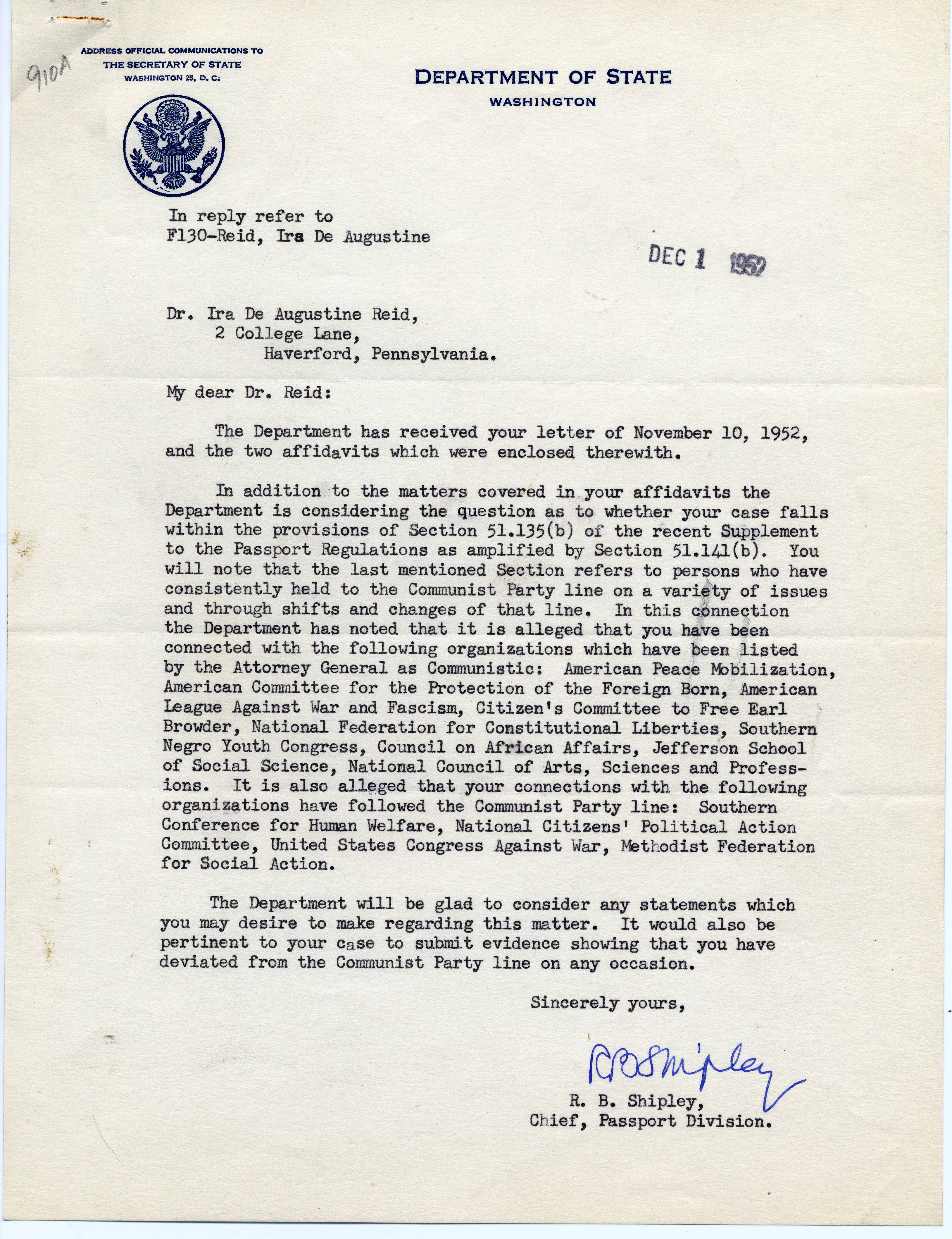 910A

ADDRESS OFFICIAL COMMUNICATIONS TO
THE SECRETARY OF STATE
WASHINGTON 25, D. C.

DEPARTMENT OF STATE
WASHINGTON

In reply refer to
F130-Reid, Ira De Augustine

DEC 1 1952

Dr. Ira De Augustine Reid,
2 College Lane,
Haverford, Pennsylvania.

My dear Dr. Reid:

The Department has received your letter of November 10, 1952, and the two affidavits which were enclosed therewith.

In addition to the matters covered in your affidavits the Department is considering the question as to whether your case falls within the provisions of Section 51.135(b) of the recent Supplement to the Passport Regulations as amplified by Section 51.141(b). You will note that the last mentioned Section refers to persons who have consistently held to the Communist Party line on a variety of issues and through shifts and changes of that line. In this connection the Department has noted that it is alleged that you have been connected with the following organizations which have been listed by the Attorney General as Communistic: American Peace Mobilization, American Committee for the Protection of the Foreign Born, American League Against War and Fascism, Citizen's Committee to Free Earl Browder, National Federation for Constitutional Liberties, Southern Negro Youth Congress, Council on African Affairs, Jefferson School of Social Science, National Council of Arts, Sciences and Professions. It is also alleged that your connections with the following organizations have followed the Communist Party line: Southern Conference for Human Welfare, National Citizens' Political Action Committee, United States Congress Against War, Methodist Federation for Social Action.

The Department will be glad to consider any statements which you may desire to make regarding this matter. It would also be pertinent to your case to submit evidence showing that you have deviated from the Communist Party line on any occasion.

Sincerely yours,

RBShipley

R. B. Shipley,
Chief, Passport Division.